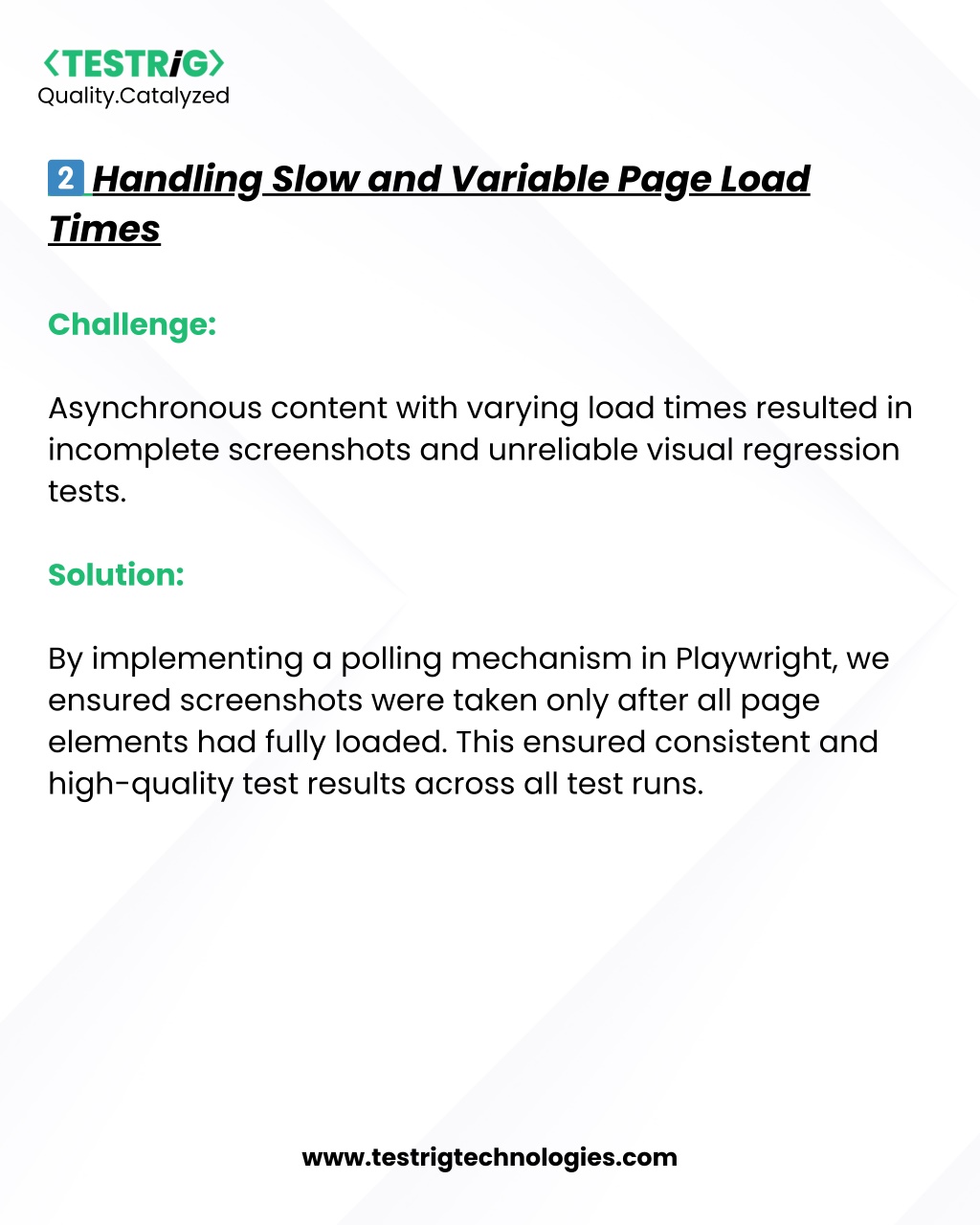 <TESTRiG>
Quality.Catalyzed

2 Handling Slow and Variable Page Load Times

Challenge:

Asynchronous content with varying load times resulted in incomplete screenshots and unreliable visual regression tests.

Solution:

By implementing a polling mechanism in Playwright, we ensured screenshots were taken only after all page elements had fully loaded. This ensured consistent and high-quality test results across all test runs.

www.testrigtechnologies.com